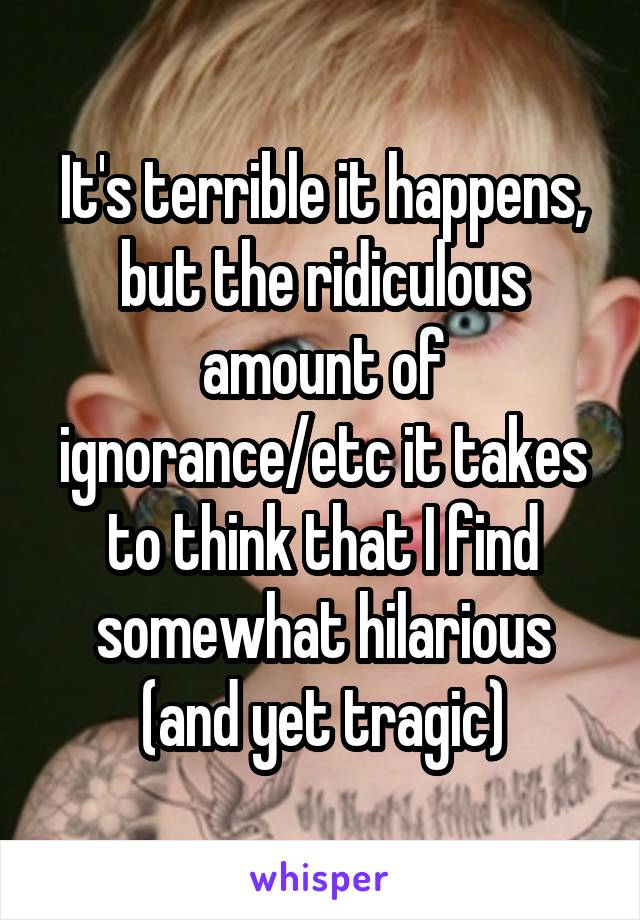 It's terrible it happens, but the ridiculous amount of ignorance/etc it takes to think that I find somewhat hilarious (and yet tragic)

whisper